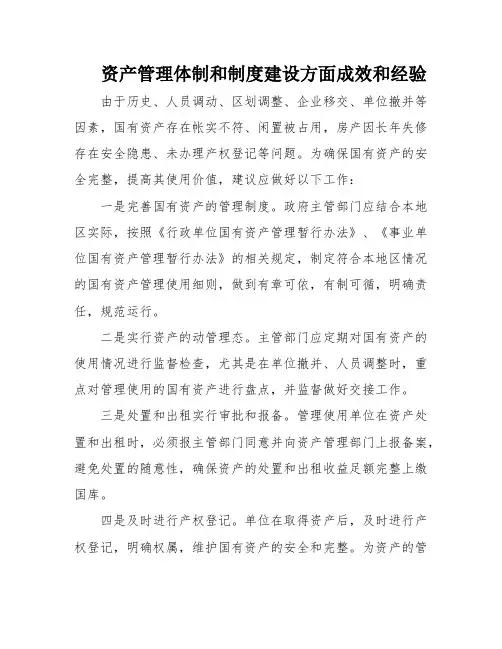 资产管理体制和制度建设方面成效和经验

由于历史、人员调动、区划调整、企业移交、单位撤并等因素，国有资产存在帐实不符、闲置被占用，房产因长年失修存在安全隐患、未办理产权登记等问题。为确保国有资产的安全完整，提高其使用价值，建议应做好以下工作：

一是完善国有资产的管理制度。政府主管部门应结合本地区实际，按照《行政单位国有资产管理暂行办法》、《事业单位国有资产管理暂行办法》的相关规定，制定符合本地区情况的国有资产管理使用细则，做到有章可依，有制可循，明确责任，规范运行。

二是实行资产的动管理态。主管部门应定期对国有资产的使用情况进行监督检查，尤其是在单位撤并、人员调整时，重点对管理使用的国有资产进行盘点，并监督做好交接工作。

三是处置和出租实行审批和报备。管理使用单位在资产处置和出租时，必须报主管部门同意并向资产管理部门上报备案，避免处置的随意性，确保资产的处置和出租收益足额完整上缴国库。

四是及时进行产权登记。单位在取得资产后，及时进行产权登记，明确权属，维护国有资产的安全和完整。为资产的管